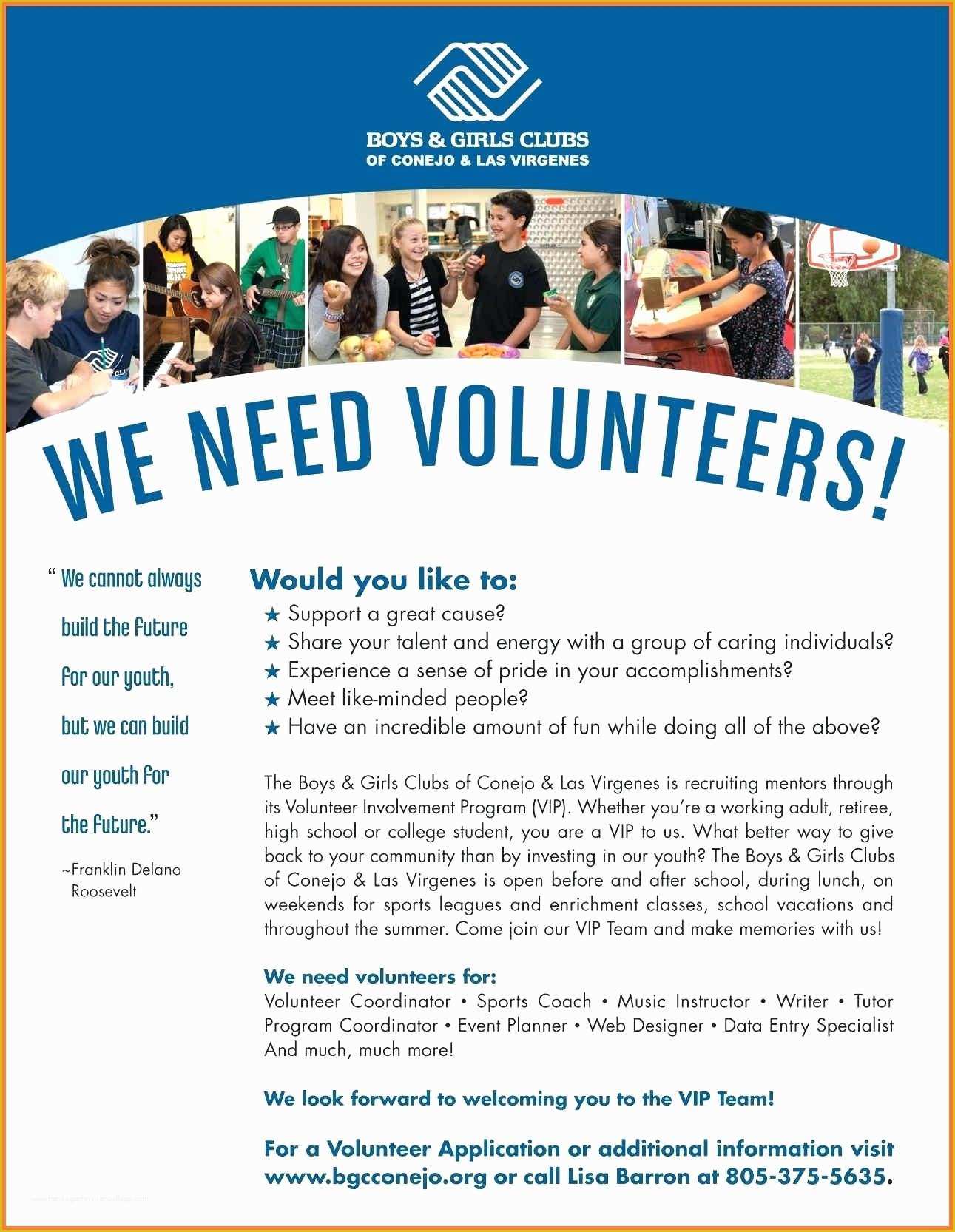 BOYS & GIRLS CLUBS
OF CONEJO & LAS VIRGENES

WE NEED VOLUNTEERS!

" We cannot always build the future for our youth, but we can build our youth for the future."

~Franklin Delano Roosevelt

Would you like to:
★ Support a great cause?
★ Share your talent and energy with a group of caring individuals?
★ Experience a sense of pride in your accomplishments?
★ Meet like-minded people?
★ Have an incredible amount of fun while doing all of the above?

The Boys & Girls Clubs of Conejo & Las Virgenes is recruiting mentors through its Volunteer Involvement Program (VIP). Whether you're a working adult, retiree, high school or college student, you are a VIP to us. What better way to give back to your community than by investing in our youth? The Boys & Girls Clubs of Conejo & Las Virgenes is open before and after school, during lunch, on weekends for sports leagues and enrichment classes, school vacations and throughout the summer. Come join our VIP Team and make memories with us!

We need volunteers for:
Volunteer Coordinator • Sports Coach • Music Instructor • Writer • Tutor
Program Coordinator • Event Planner • Web Designer • Data Entry Specialist
And much, much more!

We look forward to welcoming you to the VIP Team!

For a Volunteer Application or additional information visit www.bgcconejo.org or call Lisa Barron at 805-375-5635.